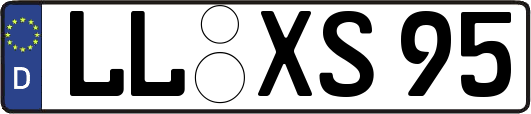 D LL XS 95